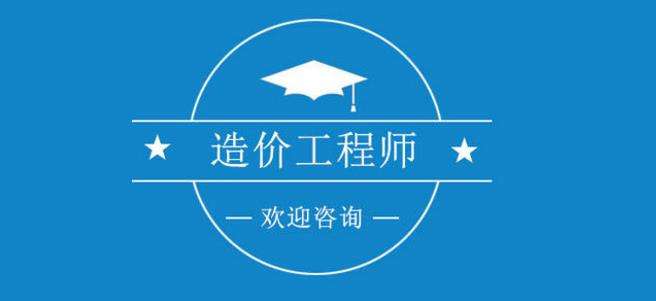 ★ 造价工程师 ★

— 欢迎咨询 —